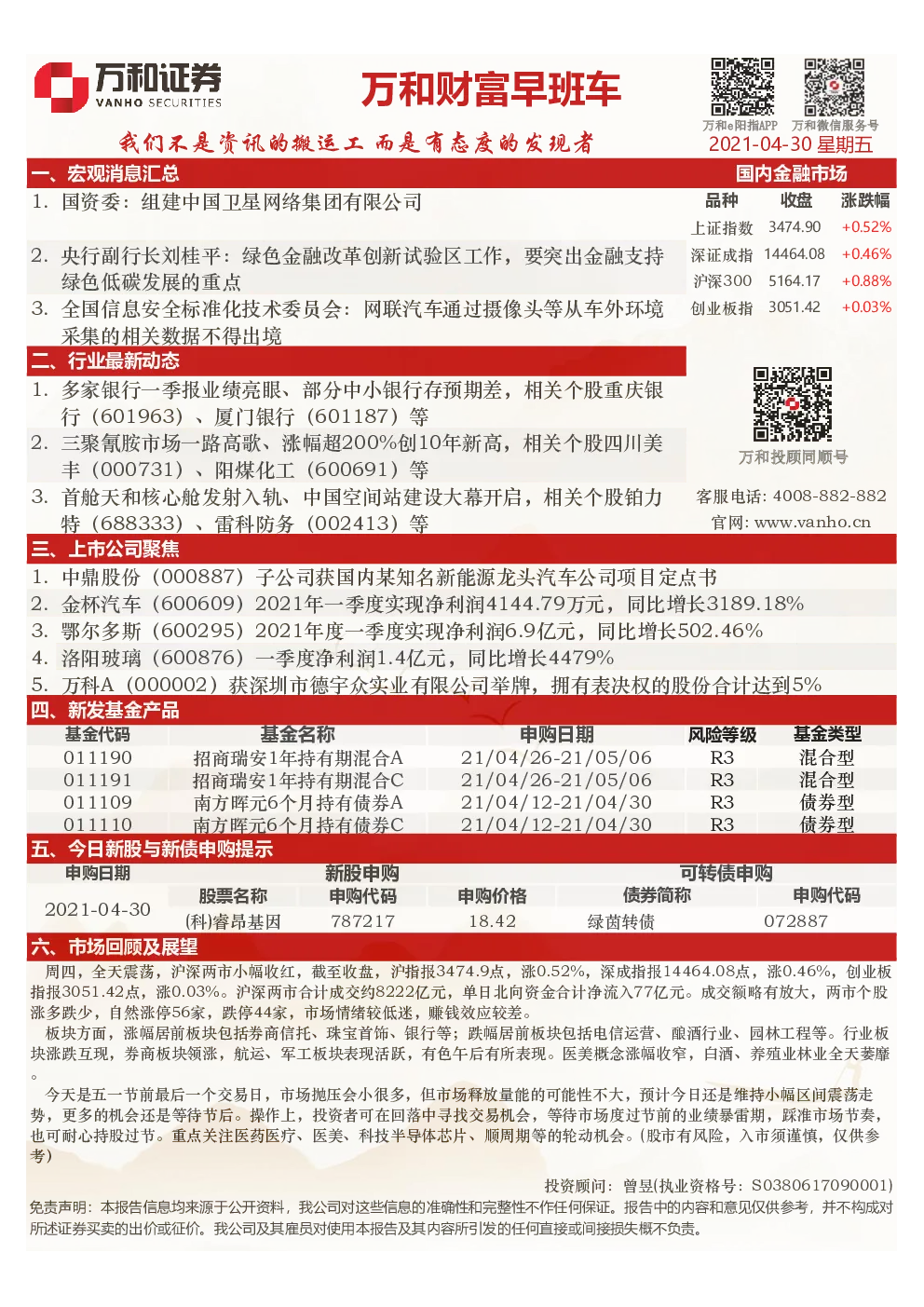 万和证券
VANHO SECURITIES

万和财富早班车

万和e阳指APP　万和微信服务号

我们不是资讯的搬运工 而是有态度的发现者

2021-04-30 星期五

一、宏观消息汇总

1. 国资委：组建中国卫星网络集团有限公司
2. 央行副行长刘桂平：绿色金融改革创新试验区工作，要突出金融支持绿色低碳发展的重点
3. 全国信息安全标准化技术委员会：网联汽车通过摄像头等从车外环境采集的相关数据不得出境

国内金融市场

| 品种 | 收盘 | 涨跌幅 |
|---|---|---|
| 上证指数 | 3474.90 | +0.52% |
| 深证成指 | 14464.08 | +0.46% |
| 沪深300 | 5164.17 | +0.88% |
| 创业板指 | 3051.42 | +0.03% |

二、行业最新动态

1. 多家银行一季报业绩亮眼、部分中小银行存预期差，相关个股重庆银行（601963）、厦门银行（601187）等
2. 三聚氰胺市场一路高歌、涨幅超200%创10年新高，相关个股四川美丰（000731）、阳煤化工（600691）等
3. 首舱天和核心舱发射入轨、中国空间站建设大幕开启，相关个股铂力特（688333）、雷科防务（002413）等

万和投顾同顺号

客服电话：4008-882-882
官网：www.vanho.cn

三、上市公司聚焦

1. 中鼎股份（000887）子公司获国内某知名新能源龙头汽车公司项目定点书
2. 金杯汽车（600609）2021年一季度实现净利润4144.79万元，同比增长3189.18%
3. 鄂尔多斯（600295）2021年度一季度实现净利润6.9亿元，同比增长502.46%
4. 洛阳玻璃（600876）一季度净利润1.4亿元，同比增长4479%
5. 万科A（000002）获深圳市德宇众实业有限公司举牌，拥有表决权的股份合计达到5%

四、新发基金产品

| 基金代码 | 基金名称 | 申购日期 | 风险等级 | 基金类型 |
|---|---|---|---|---|
| 011190 | 招商瑞安1年持有期混合A | 21/04/26-21/05/06 | R3 | 混合型 |
| 011191 | 招商瑞安1年持有期混合C | 21/04/26-21/05/06 | R3 | 混合型 |
| 011109 | 南方晖元6个月持有债券A | 21/04/12-21/04/30 | R3 | 债券型 |
| 011110 | 南方晖元6个月持有债券C | 21/04/12-21/04/30 | R3 | 债券型 |

五、今日新股与新债申购提示

| 申购日期 | 新股申购 | | | 可转债申购 | |
|---|---|---|---|---|---|
| | 股票名称 | 申购代码 | 申购价格 | 债券简称 | 申购代码 |
| 2021-04-30 | (科)睿昂基因 | 787217 | 18.42 | 绿茵转债 | 072887 |

六、市场回顾及展望

周四，全天震荡，沪深两市小幅收红，截至收盘，沪指报3474.9点，涨0.52%，深成指报14464.08点，涨0.46%，创业板指报3051.42点，涨0.03%。沪深两市合计成交约8222亿元，单日北向资金合计净流入77亿元。成交额略有放大，两市个股涨多跌少，自然涨停56家，跌停44家，市场情绪较低迷，赚钱效应较差。

板块方面，涨幅居前板块包括券商信托、珠宝首饰、银行等；跌幅居前板块包括电信运营、酿酒行业、园林工程等。行业板块涨跌互现，券商板块领涨，航运、军工板块表现活跃，有色午后有所表现。医美概念涨幅收窄，白酒、养殖业林业全天萎靡。

今天是五一节前最后一个交易日，市场抛压会小很多，但市场释放量能的可能性不大，预计今日还是维持小幅区间震荡走势，更多的机会还是等待节后。操作上，投资者可在回落中寻找交易机会，等待市场度过节前的业绩暴雷期，踩准市场节奏，也可耐心持股过节。重点关注医药医疗、医美、科技半导体芯片、顺周期等的轮动机会。(股市有风险，入市须谨慎，仅供参考)

投资顾问：曾昱(执业资格号：S0380617090001)

免责声明：本报告信息均来源于公开资料，我公司对这些信息的准确性和完整性不作任何保证。报告中的内容和意见仅供参考，并不构成对所述证券买卖的出价或征价。我公司及其雇员对使用本报告及其内容所引发的任何直接或间接损失概不负责。